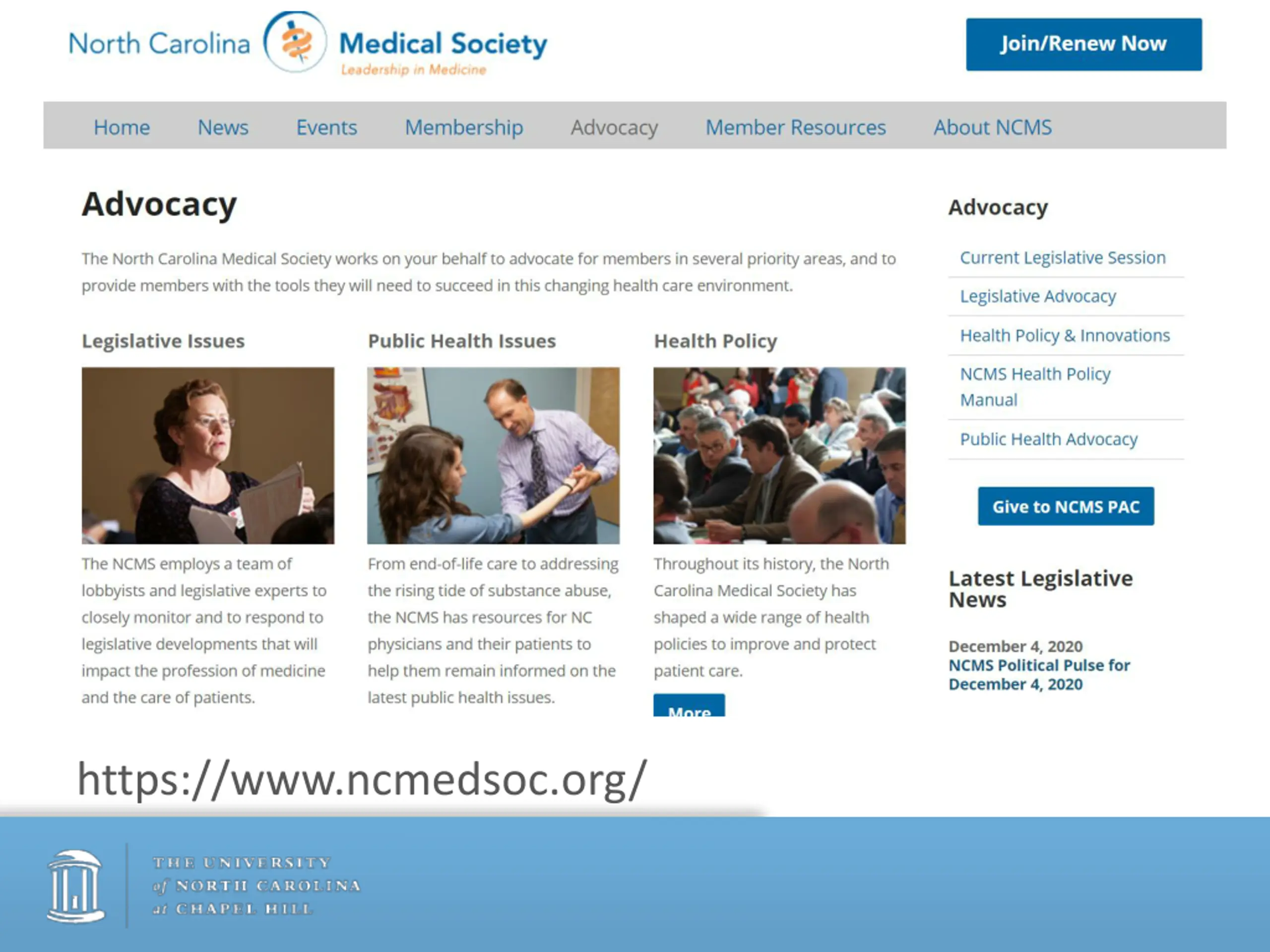 North Carolina Medical Society
Leadership in Medicine

Join/Renew Now

Home News Events Membership Advocacy Member Resources About NCMS

Advocacy

The North Carolina Medical Society works on your behalf to advocate for members in several priority areas, and to provide members with the tools they will need to succeed in this changing health care environment.

Legislative Issues

The NCMS employs a team of lobbyists and legislative experts to closely monitor and to respond to legislative developments that will impact the profession of medicine and the care of patients.

Public Health Issues

From end-of-life care to addressing the rising tide of substance abuse, the NCMS has resources for NC physicians and their patients to help them remain informed on the latest public health issues.

Health Policy

Throughout its history, the North Carolina Medical Society has shaped a wide range of health policies to improve and protect patient care.

More

Advocacy

Current Legislative Session

Legislative Advocacy

Health Policy & Innovations

NCMS Health Policy Manual

Public Health Advocacy

Give to NCMS PAC

Latest Legislative News

December 4, 2020
NCMS Political Pulse for December 4, 2020

https://www.ncmedsoc.org/

THE UNIVERSITY of NORTH CAROLINA at CHAPEL HILL